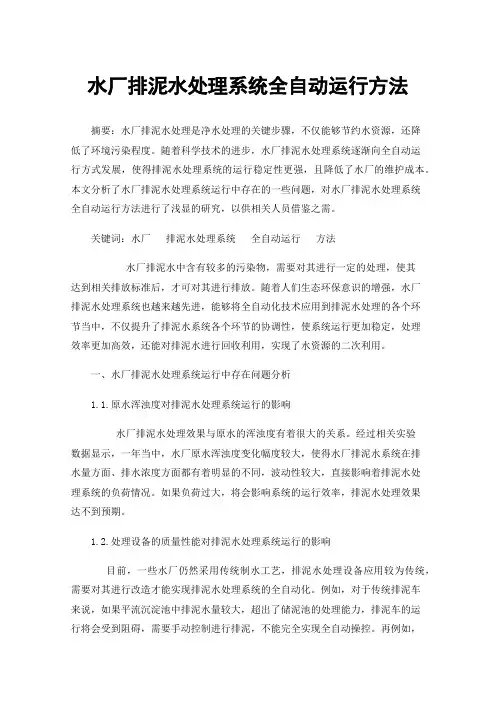 水厂排泥水处理系统全自动运行方法

摘要：水厂排泥水处理是净水处理的关键步骤，不仅能够节约水资源，还降低了环境污染程度。随着科学技术的进步，水厂排泥水处理系统逐渐向全自动运行方式发展，使得排泥水处理系统的运行稳定性更强，且降低了水厂的维护成本。本文分析了水厂排泥水处理系统运行中存在的一些问题，对水厂排泥水处理系统全自动运行方法进行了浅显的研究，以供相关人员借鉴之需。

关键词：水厂　排泥水处理系统　全自动运行　方法

水厂排泥水中含有较多的污染物，需要对其进行一定的处理，使其达到相关排放标准后，才可对其进行排放。随着人们生态环保意识的增强，水厂排泥水处理系统也越来越先进，能够将全自动化技术应用到排泥水处理的各个环节当中，不仅提升了排泥水系统各个环节的协调性，使系统运行更加稳定，处理效率更加高效，还能对排泥水进行回收利用，实现了水资源的二次利用。

一、水厂排泥水处理系统运行中存在问题分析

1.1.原水浑浊度对排泥水处理系统运行的影响

水厂排泥水处理效果与原水的浑浊度有着很大的关系。经过相关实验数据显示，一年当中，水厂原水浑浊度变化幅度较大，使得水厂排泥水系统在排水量方面、排水浓度方面都有着明显的不同，波动性较大，直接影响着排泥水处理系统的负荷情况。如果负荷过大，将会影响系统的运行效率，排泥水处理效果达不到预期。

1.2.处理设备的质量性能对排泥水处理系统运行的影响

目前，一些水厂仍然采用传统制水工艺，排泥水处理设备应用较为传统，需要对其进行改造才能实现排泥水处理系统的全自动化。例如，对于传统排泥车来说，如果平流沉淀池中排泥水量较大，超出了储泥池的处理能力，排泥车的运行将会受到阻碍，需要手动控制进行排泥，不能完全实现全自动操控。再例如，